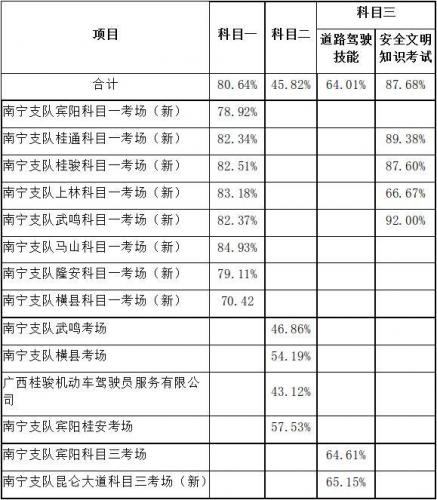 | 项目 | 科目一 | 科目二 | 科目三 道路驾驶技能 | 科目三 安全文明知识考试 |
|---|---|---|---|---|
| 合计 | 80.64% | 45.82% | 64.01% | 87.68% |
| 南宁支队宾阳科目一考场（新） | 78.92% | | | |
| 南宁支队桂通科目一考场（新） | 82.34% | | | 89.38% |
| 南宁支队桂骏科目一考场（新） | 82.51% | | | 87.60% |
| 南宁支队上林科目一考场（新） | 83.18% | | | 66.67% |
| 南宁支队武鸣科目一考场（新） | 82.37% | | | 92.00% |
| 南宁支队马山科目一考场（新） | 84.93% | | | |
| 南宁支队隆安科目一考场（新） | 79.11% | | | |
| 南宁支队横县科目一考场（新） | 70.42 | | | |
| 南宁支队武鸣考场 | | 46.86% | | |
| 南宁支队横县考场 | | 54.19% | | |
| 广西桂骏机动车驾驶员服务有限公司 | | 43.12% | | |
| 南宁支队宾阳桂安考场 | | 57.53% | | |
| 南宁支队宾阳科目三考场 | | | 64.61% | |
| 南宁支队昆仑大道科目三考场（新） | | | 65.15% | |